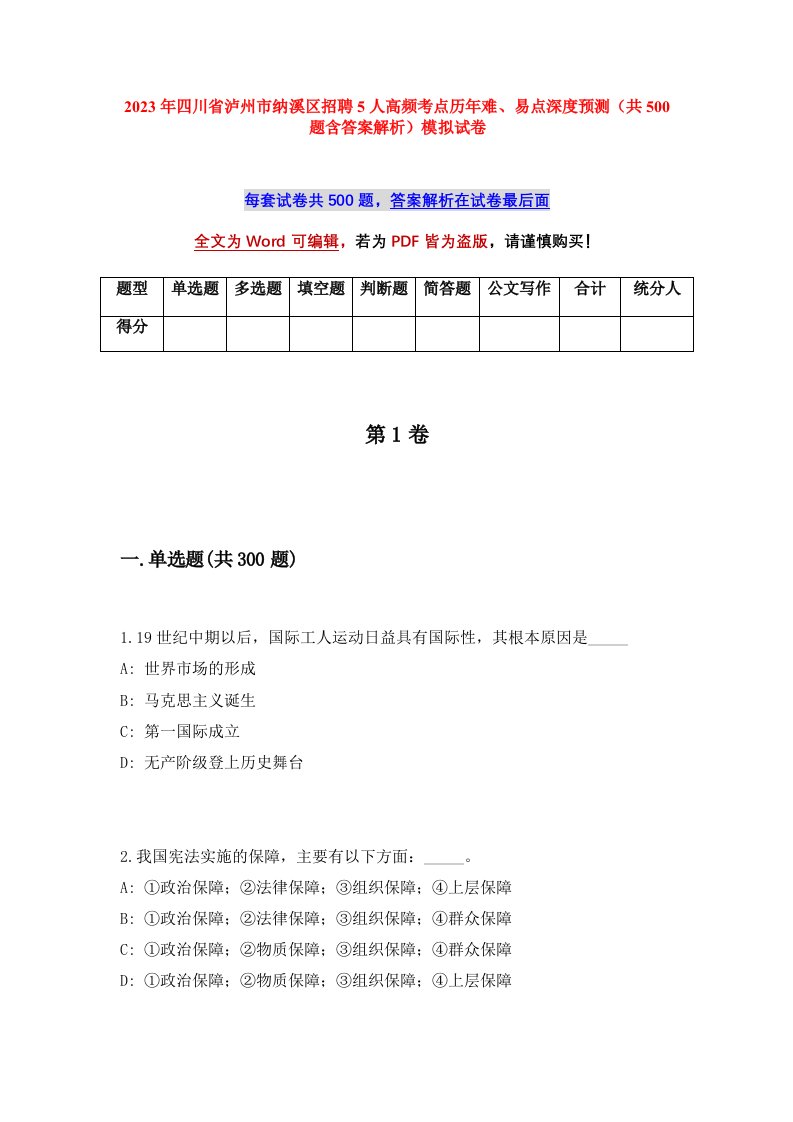 2023年四川省泸州市纳溪区招聘5人高频考点历年难、易点深度预测（共500题含答案解析）模拟试卷

每套试卷共500题，答案解析在试卷最后面

全文为Word可编辑，若为PDF皆为盗版，请谨慎购买！

| 题型 | 单选题 | 多选题 | 填空题 | 判断题 | 简答题 | 公文写作 | 合计 | 统分人 |
|---|---|---|---|---|---|---|---|---|
| 得分 | | | | | | | | |

第1卷

一.单选题(共300题)

1.19世纪中期以后，国际工人运动日益具有国际性，其根本原因是_____
A: 世界市场的形成
B: 马克思主义诞生
C: 第一国际成立
D: 无产阶级登上历史舞台

2.我国宪法实施的保障，主要有以下方面：_____。
A: ①政治保障；②法律保障；③组织保障；④上层保障
B: ①政治保障；②法律保障；③组织保障；④群众保障
C: ①政治保障；②物质保障；③组织保障；④群众保障
D: ①政治保障；②物质保障；③组织保障；④上层保障